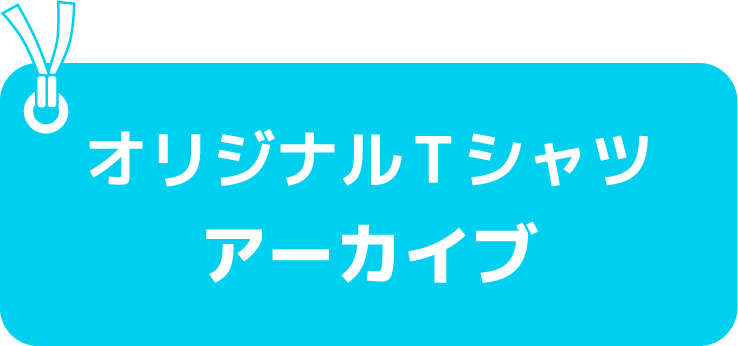 オリジナルＴシャツ
アーカイブ